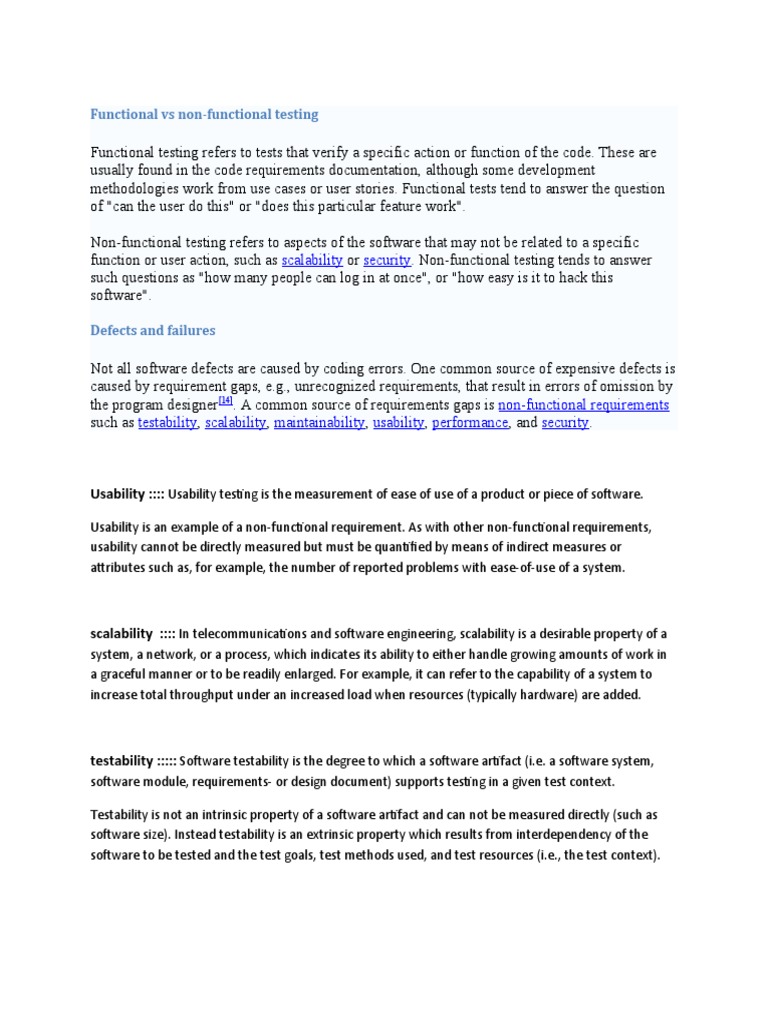 Functional vs non-functional testing

Functional testing refers to tests that verify a specific action or function of the code. These are usually found in the code requirements documentation, although some development methodologies work from use cases or user stories. Functional tests tend to answer the question of "can the user do this" or "does this particular feature work".

Non-functional testing refers to aspects of the software that may not be related to a specific function or user action, such as scalability or security. Non-functional testing tends to answer such questions as "how many people can log in at once", or "how easy is it to hack this software".

Defects and failures

Not all software defects are caused by coding errors. One common source of expensive defects is caused by requirement gaps, e.g., unrecognized requirements, that result in errors of omission by the program designer[14]. A common source of requirements gaps is non-functional requirements such as testability, scalability, maintainability, usability, performance, and security.

Usability :::: Usability testing is the measurement of ease of use of a product or piece of software.

Usability is an example of a non-functional requirement. As with other non-functional requirements, usability cannot be directly measured but must be quantified by means of indirect measures or attributes such as, for example, the number of reported problems with ease-of-use of a system.

scalability :::: In telecommunications and software engineering, scalability is a desirable property of a system, a network, or a process, which indicates its ability to either handle growing amounts of work in a graceful manner or to be readily enlarged. For example, it can refer to the capability of a system to increase total throughput under an increased load when resources (typically hardware) are added.

testability ::::: Software testability is the degree to which a software artifact (i.e. a software system, software module, requirements- or design document) supports testing in a given test context.

Testability is not an intrinsic property of a software artifact and can not be measured directly (such as software size). Instead testability is an extrinsic property which results from interdependency of the software to be tested and the test goals, test methods used, and test resources (i.e., the test context).